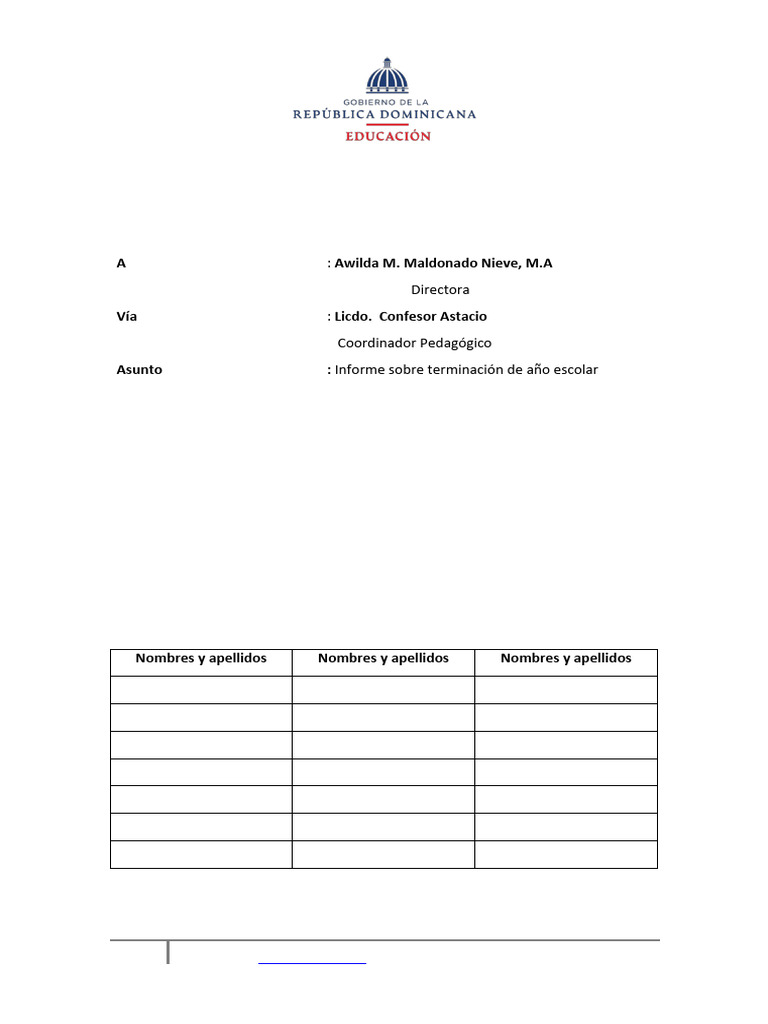 GOBIERNO DE LA
REPÚBLICA DOMINICANA
EDUCACIÓN

A : Awilda M. Maldonado Nieve, M.A
Directora

Vía : Licdo. Confesor Astacio
Coordinador Pedagógico

Asunto : Informe sobre terminación de año escolar

| Nombres y apellidos | Nombres y apellidos | Nombres y apellidos |
|---|---|---|
| | | |
| | | |
| | | |
| | | |
| | | |
| | | |
| | | |

____